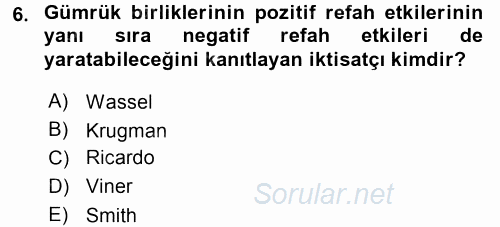 6. Gümrük birliklerinin pozitif refah etkilerinin yanı sıra negatif refah etkileri de yaratabileceğini kanıtlayan iktisatçı kimdir?

A) Wassel
B) Krugman
C) Ricardo
D) Viner
E) Smith

Sorular.net